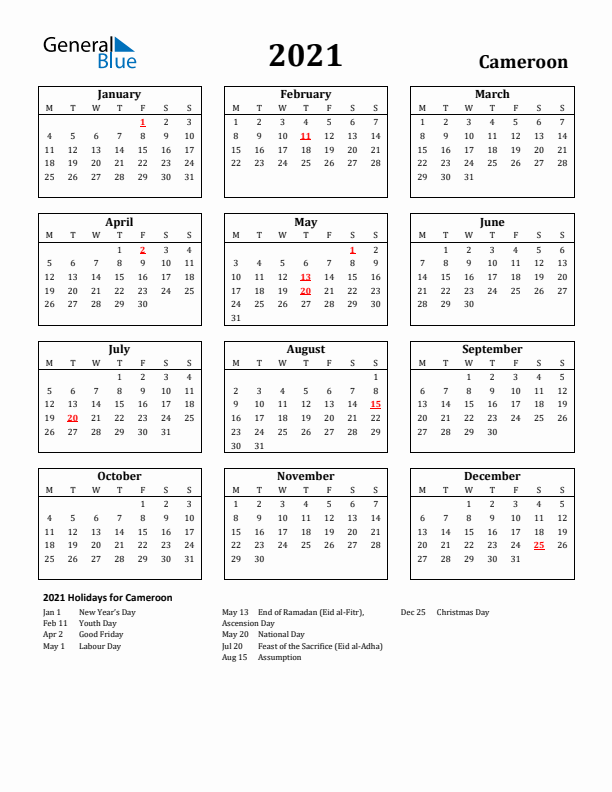 General Blue

2021

Cameroon

January

| M | T | W | T | F | S | S |
|---|---|---|---|---|---|---|
| | | | | 1 | 2 | 3 |
| 4 | 5 | 6 | 7 | 8 | 9 | 10 |
| 11 | 12 | 13 | 14 | 15 | 16 | 17 |
| 18 | 19 | 20 | 21 | 22 | 23 | 24 |
| 25 | 26 | 27 | 28 | 29 | 30 | 31 |

February

| M | T | W | T | F | S | S |
|---|---|---|---|---|---|---|
| 1 | 2 | 3 | 4 | 5 | 6 | 7 |
| 8 | 9 | 10 | 11 | 12 | 13 | 14 |
| 15 | 16 | 17 | 18 | 19 | 20 | 21 |
| 22 | 23 | 24 | 25 | 26 | 27 | 28 |

March

| M | T | W | T | F | S | S |
|---|---|---|---|---|---|---|
| 1 | 2 | 3 | 4 | 5 | 6 | 7 |
| 8 | 9 | 10 | 11 | 12 | 13 | 14 |
| 15 | 16 | 17 | 18 | 19 | 20 | 21 |
| 22 | 23 | 24 | 25 | 26 | 27 | 28 |
| 29 | 30 | 31 | | | | |

April

| M | T | W | T | F | S | S |
|---|---|---|---|---|---|---|
| | | | 1 | 2 | 3 | 4 |
| 5 | 6 | 7 | 8 | 9 | 10 | 11 |
| 12 | 13 | 14 | 15 | 16 | 17 | 18 |
| 19 | 20 | 21 | 22 | 23 | 24 | 25 |
| 26 | 27 | 28 | 29 | 30 | | |

May

| M | T | W | T | F | S | S |
|---|---|---|---|---|---|---|
| | | | | | 1 | 2 |
| 3 | 4 | 5 | 6 | 7 | 8 | 9 |
| 10 | 11 | 12 | 13 | 14 | 15 | 16 |
| 17 | 18 | 19 | 20 | 21 | 22 | 23 |
| 24 | 25 | 26 | 27 | 28 | 29 | 30 |
| 31 | | | | | | |

June

| M | T | W | T | F | S | S |
|---|---|---|---|---|---|---|
| | 1 | 2 | 3 | 4 | 5 | 6 |
| 7 | 8 | 9 | 10 | 11 | 12 | 13 |
| 14 | 15 | 16 | 17 | 18 | 19 | 20 |
| 21 | 22 | 23 | 24 | 25 | 26 | 27 |
| 28 | 29 | 30 | | | | |

July

| M | T | W | T | F | S | S |
|---|---|---|---|---|---|---|
| | | | 1 | 2 | 3 | 4 |
| 5 | 6 | 7 | 8 | 9 | 10 | 11 |
| 12 | 13 | 14 | 15 | 16 | 17 | 18 |
| 19 | 20 | 21 | 22 | 23 | 24 | 25 |
| 26 | 27 | 28 | 29 | 30 | 31 | |

August

| M | T | W | T | F | S | S |
|---|---|---|---|---|---|---|
| | | | | | | 1 |
| 2 | 3 | 4 | 5 | 6 | 7 | 8 |
| 9 | 10 | 11 | 12 | 13 | 14 | 15 |
| 16 | 17 | 18 | 19 | 20 | 21 | 22 |
| 23 | 24 | 25 | 26 | 27 | 28 | 29 |
| 30 | 31 | | | | | |

September

| M | T | W | T | F | S | S |
|---|---|---|---|---|---|---|
| | | 1 | 2 | 3 | 4 | 5 |
| 6 | 7 | 8 | 9 | 10 | 11 | 12 |
| 13 | 14 | 15 | 16 | 17 | 18 | 19 |
| 20 | 21 | 22 | 23 | 24 | 25 | 26 |
| 27 | 28 | 29 | 30 | | | |

October

| M | T | W | T | F | S | S |
|---|---|---|---|---|---|---|
| | | | | 1 | 2 | 3 |
| 4 | 5 | 6 | 7 | 8 | 9 | 10 |
| 11 | 12 | 13 | 14 | 15 | 16 | 17 |
| 18 | 19 | 20 | 21 | 22 | 23 | 24 |
| 25 | 26 | 27 | 28 | 29 | 30 | 31 |

November

| M | T | W | T | F | S | S |
|---|---|---|---|---|---|---|
| 1 | 2 | 3 | 4 | 5 | 6 | 7 |
| 8 | 9 | 10 | 11 | 12 | 13 | 14 |
| 15 | 16 | 17 | 18 | 19 | 20 | 21 |
| 22 | 23 | 24 | 25 | 26 | 27 | 28 |
| 29 | 30 | | | | | |

December

| M | T | W | T | F | S | S |
|---|---|---|---|---|---|---|
| | | 1 | 2 | 3 | 4 | 5 |
| 6 | 7 | 8 | 9 | 10 | 11 | 12 |
| 13 | 14 | 15 | 16 | 17 | 18 | 19 |
| 20 | 21 | 22 | 23 | 24 | 25 | 26 |
| 27 | 28 | 29 | 30 | 31 | | |

2021 Holidays for Cameroon

Jan 1 New Year's Day
Feb 11 Youth Day
Apr 2 Good Friday
May 1 Labour Day

May 13 End of Ramadan (Eid al-Fitr), Ascension Day
May 20 National Day
Jul 20 Feast of the Sacrifice (Eid al-Adha)
Aug 15 Assumption

Dec 25 Christmas Day